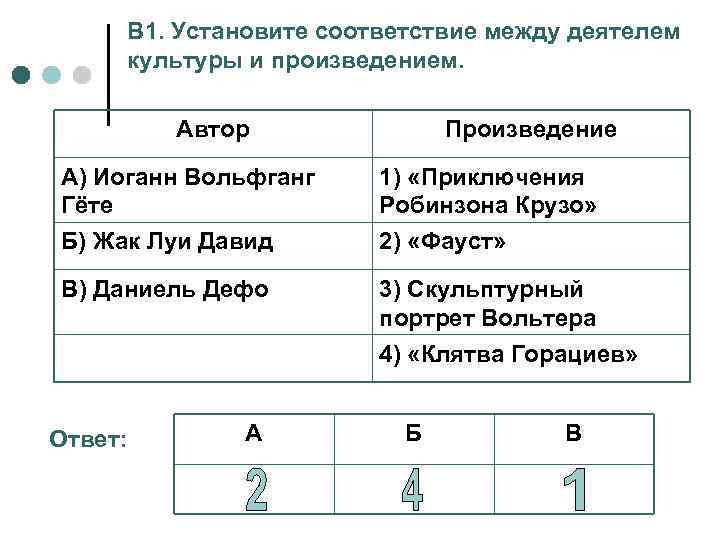 В1. Установите соответствие между деятелем культуры и произведением.

| Автор | Произведение |
|---|---|
| А) Иоганн Вольфганг Гёте | 1) «Приключения Робинзона Крузо» |
| Б) Жак Луи Давид | 2) «Фауст» |
| В) Даниель Дефо | 3) Скульптурный портрет Вольтера |
| | 4) «Клятва Горациев» |

Ответ:

| А | Б | В |
|---|---|---|
| 2 | 4 | 1 |